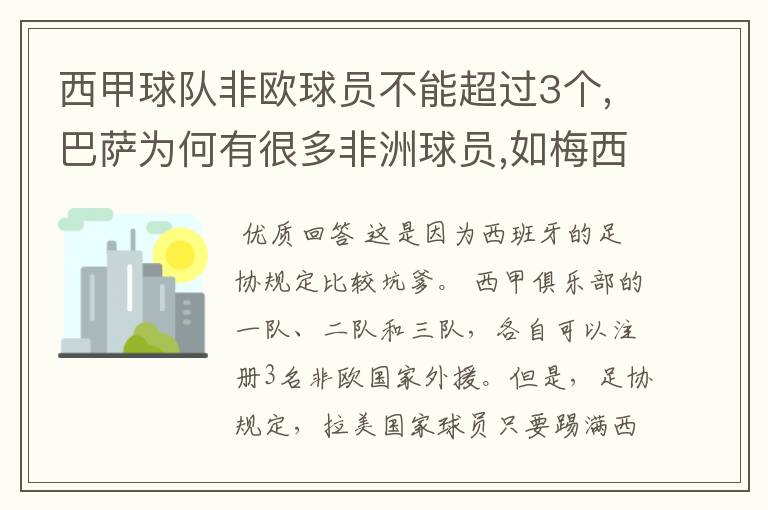 西甲球队非欧球员不能超过3个,巴萨为何有很多非洲球员,如梅西

优质回答 这是因为西班牙的足协规定比较坑爹。 西甲俱乐部的一队、二队和三队，各自可以注册3名非欧国家外援。但是，足协规定，拉美国家球员只要踢满西